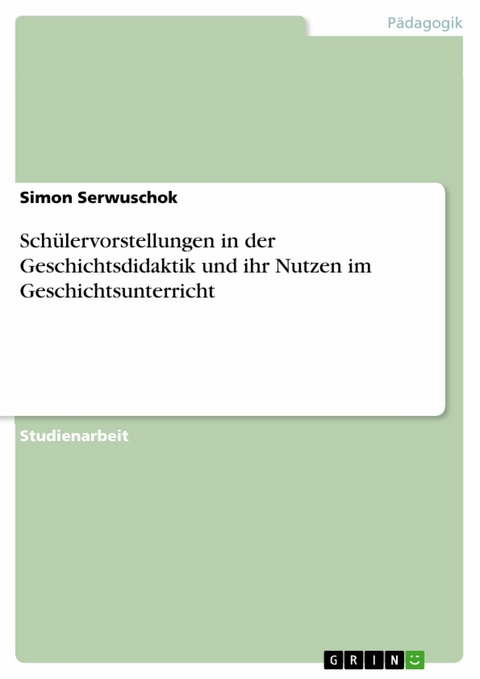 Pädagogik

Simon Serwuschok

Schülervorstellungen in der Geschichtsdidaktik und ihr Nutzen im Geschichtsunterricht

Studienarbeit

GRIN